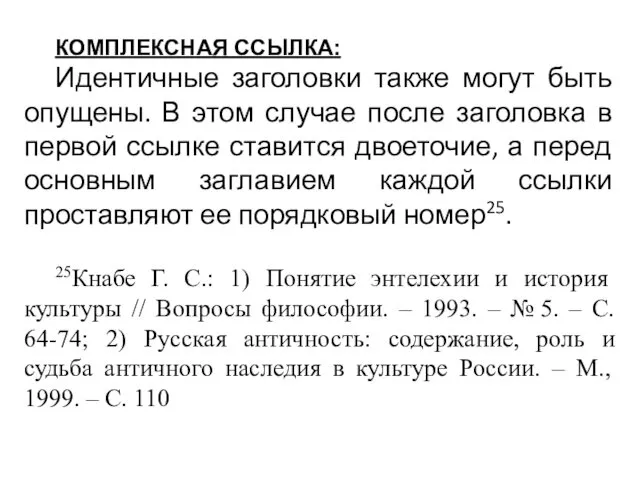 КОМПЛЕКСНАЯ ССЫЛКА:

Идентичные заголовки также могут быть опущены. В этом случае после заголовка в первой ссылке ставится двоеточие, а перед основным заглавием каждой ссылки проставляют ее порядковый номер$^{25}$.

$^{25}$Кнабе Г. С.: 1) Понятие энтелехии и история культуры // Вопросы философии. – 1993. – № 5. – С. 64-74; 2) Русская античность: содержание, роль и судьба античного наследия в культуре России. – М., 1999. – С. 110